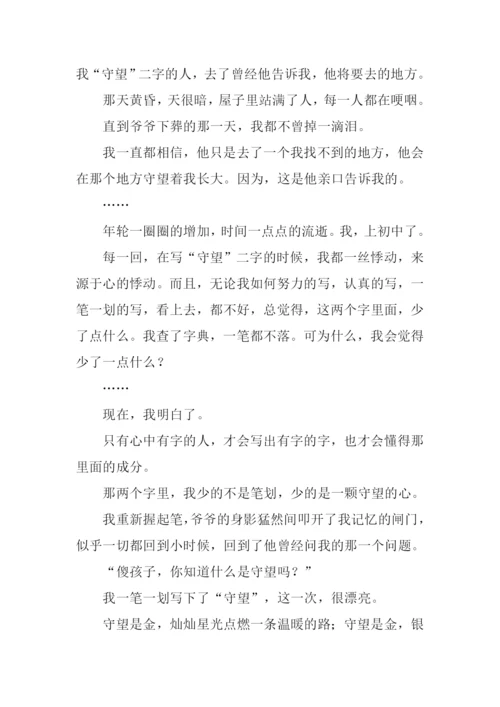 我“守望”二字的人，去了曾经他告诉我，他将要去的地方。

那天黄昏，天很暗，屋子里站满了人，每一人都在哽咽。

直到爷爷下葬的那一天，我都不曾掉一滴泪。

我一直都相信，他只是去了一个我找不到的地方，他会在那个地方守望着我长大。因为，这是他亲口告诉我的。

……

年轮一圈圈的增加，时间一点点的流逝。我，上初中了。

每一回，在写“守望”二字的时候，我都一丝悸动，来源于心的悸动。而且，无论我如何努力的写，认真的写，一笔一划的写，看上去，都不好，总觉得，这两个字里面，少了点什么。我查了字典，一笔都不落。可为什么，我会觉得少了一点什么？

……

现在，我明白了。

只有心中有字的人，才会写出有字的字，也才会懂得那里面的成分。

那两个字里，我少的不是笔划，少的是一颗守望的心。

我重新握起笔，爷爷的身影猛然间叩开了我记忆的闸门，似乎一切都回到小时候，回到了他曾经问我的那一个问题。

“傻孩子，你知道什么是守望吗？”

我一笔一划写下了“守望”，这一次，很漂亮。

守望是金，灿灿星光点燃一条温暖的路；守望是金，银